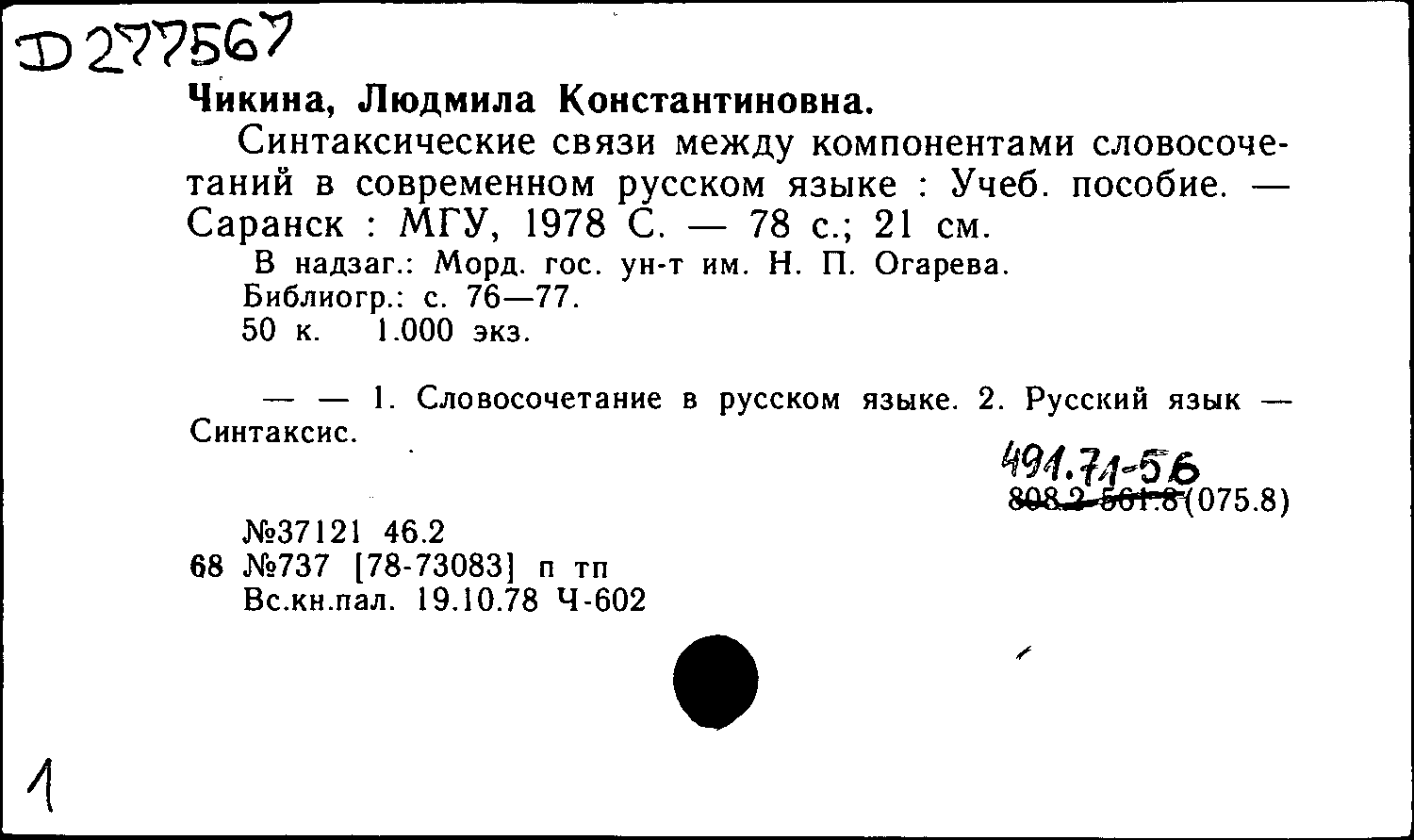 D 277567

Чикина, Людмила Константиновна.

Синтаксические связи между компонентами словосочетаний в современном русском языке : Учеб. пособие. — Саранск : МГУ, 1978 С. — 78 с.; 21 см.

В надзаг.: Морд. гос. ун-т им. Н. П. Огарева.
Библиогр.: с. 76—77.
50 к. 1.000 экз.

— — 1. Словосочетание в русском языке. 2. Русский язык — Синтаксис.

491.71-56
808.2-561.8(075.8)

№37121 46.2
68 №737 [78-73083] п тп
Вс.кн.пал. 19.10.78 Ч-602

1